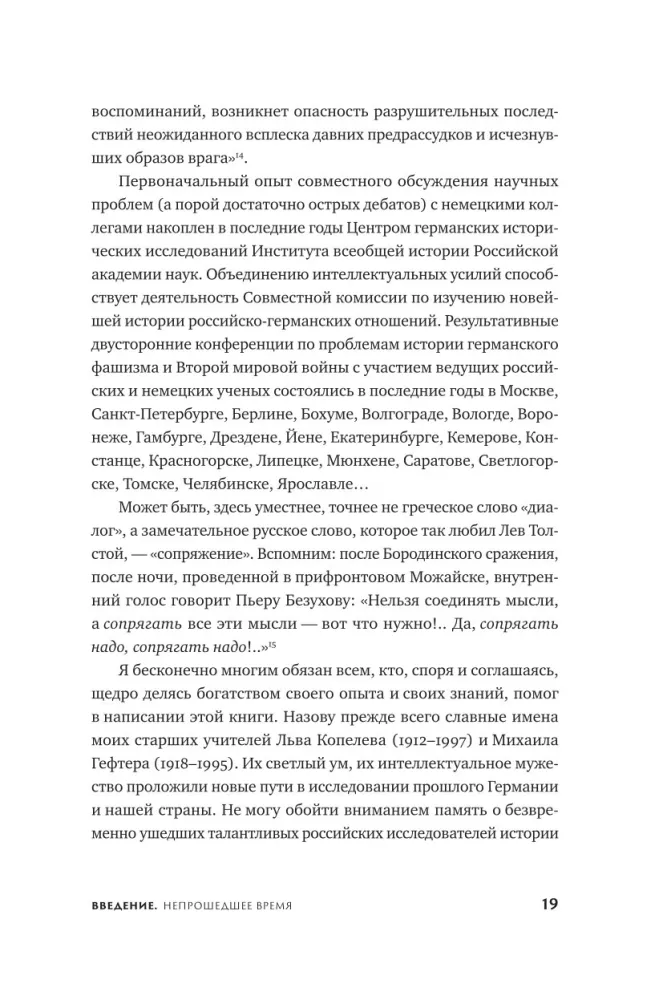 воспоминаний, возникнет опасность разрушительных последствий неожиданного всплеска давних предрассудков и исчезнувших образов врага»$^{14}$.

Первоначальный опыт совместного обсуждения научных проблем (а порой достаточно острых дебатов) с немецкими коллегами накоплен в последние годы Центром германских исторических исследований Института всеобщей истории Российской академии наук. Объединению интеллектуальных усилий способствует деятельность Совместной комиссии по изучению новейшей истории российско-германских отношений. Результативные двусторонние конференции по проблемам истории германского фашизма и Второй мировой войны с участием ведущих российских и немецких ученых состоялись в последние годы в Москве, Санкт-Петербурге, Берлине, Бохуме, Волгограде, Вологде, Воронеже, Гамбурге, Дрездене, Йене, Екатеринбурге, Кемерове, Констанце, Красногорске, Липецке, Мюнхене, Саратове, Светлогорске, Томске, Челябинске, Ярославле…

Может быть, здесь уместнее, точнее не греческое слово «диалог», а замечательное русское слово, которое так любил Лев Толстой, — «сопряжение». Вспомним: после Бородинского сражения, после ночи, проведенной в прифронтовом Можайске, внутренний голос говорит Пьеру Безухову: «Нельзя соединять мысли, а сопрягать все эти мысли — вот что нужно!.. Да, сопрягать надо, сопрягать надо!..»$^{15}$

Я бесконечно многим обязан всем, кто, споря и соглашаясь, щедро делясь богатством своего опыта и своих знаний, помог в написании этой книги. Назову прежде всего славные имена моих старших учителей Льва Копелева (1912–1997) и Михаила Гефтера (1918–1995). Их светлый ум, их интеллектуальное мужество проложили новые пути в исследовании прошлого Германии и нашей страны. Не могу обойти вниманием память о безвременно ушедших талантливых российских исследователей истории

ВВЕДЕНИЕ. НЕПРОШЕДШЕЕ ВРЕМЯ 19